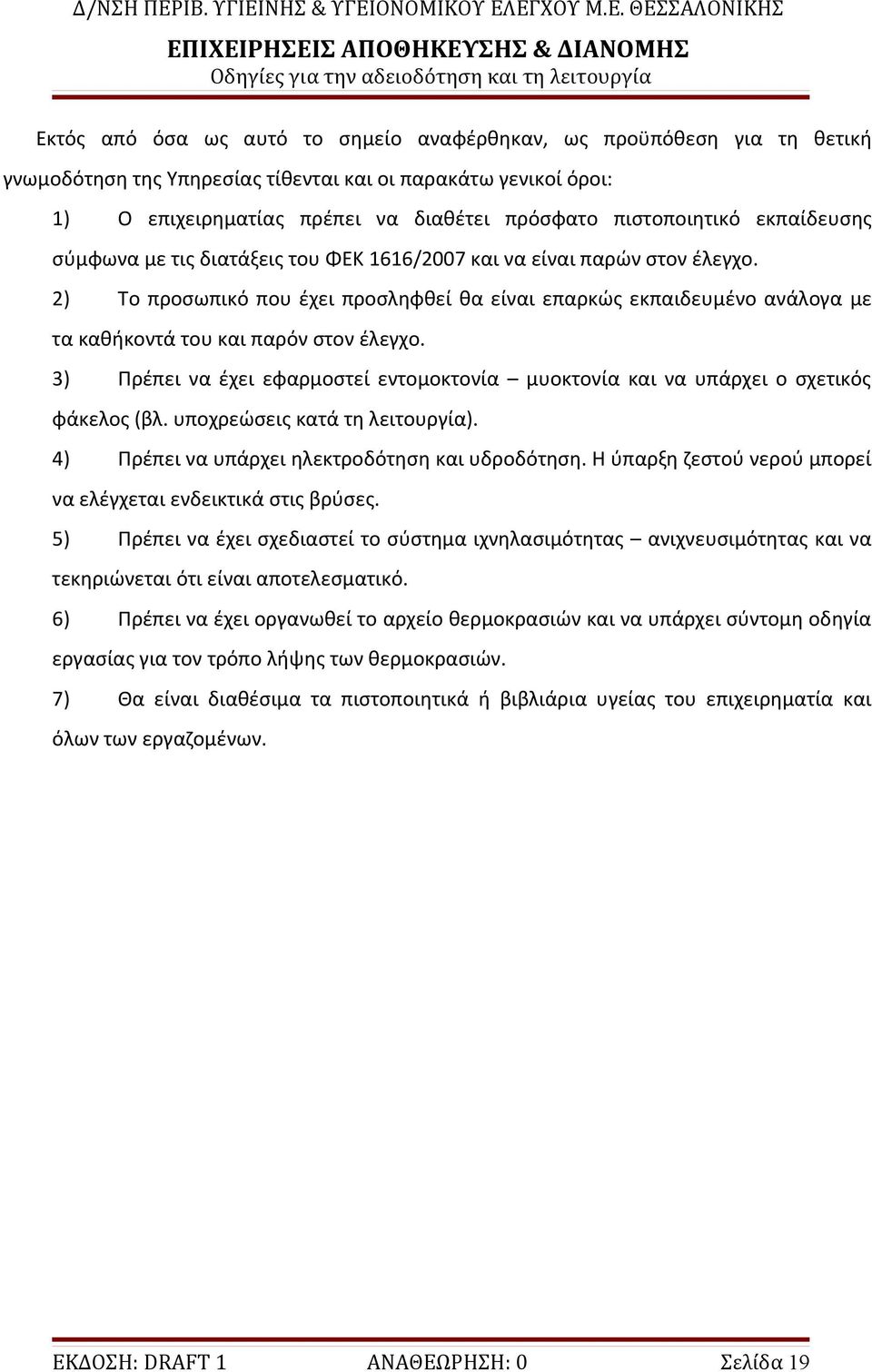 Δ/ΝΣΗ ΠΕΡΙΒ. ΥΓΙΕΙΝΗΣ & ΥΓΕΙΟΝΟΜΙΚΟΥ ΕΛΕΓΧΟΥ Μ.Ε. ΘΕΣΣΑΛΟΝΙΚΗΣ
ΕΠΙΧΕΙΡΗΣΕΙΣ ΑΠΟΘΗΚΕΥΣΗΣ & ΔΙΑΝΟΜΗΣ
Οδηγίες για την αδειοδότηση και τη λειτουργία

Εκτός από όσα ως αυτό το σημείο αναφέρθηκαν, ως προϋπόθεση για τη θετική γνωμοδότηση της Υπηρεσίας τίθενται και οι παρακάτω γενικοί όροι:

1) Ο επιχειρηματίας πρέπει να διαθέτει πρόσφατο πιστοποιητικό εκπαίδευσης σύμφωνα με τις διατάξεις του ΦΕΚ 1616/2007 και να είναι παρών στον έλεγχο.

2) Το προσωπικό που έχει προσληφθεί θα είναι επαρκώς εκπαιδευμένο ανάλογα με τα καθήκοντά του και παρόν στον έλεγχο.

3) Πρέπει να έχει εφαρμοστεί εντομοκτονία – μυοκτονία και να υπάρχει ο σχετικός φάκελος (βλ. υποχρεώσεις κατά τη λειτουργία).

4) Πρέπει να υπάρχει ηλεκτροδότηση και υδροδότηση. Η ύπαρξη ζεστού νερού μπορεί να ελέγχεται ενδεικτικά στις βρύσες.

5) Πρέπει να έχει σχεδιαστεί το σύστημα ιχνηλασιμότητας – ανιχνευσιμότητας και να τεκηριώνεται ότι είναι αποτελεσματικό.

6) Πρέπει να έχει οργανωθεί το αρχείο θερμοκρασιών και να υπάρχει σύντομη οδηγία εργασίας για τον τρόπο λήψης των θερμοκρασιών.

7) Θα είναι διαθέσιμα τα πιστοποιητικά ή βιβλιάρια υγείας του επιχειρηματία και όλων των εργαζομένων.

ΕΚΔΟΣΗ: DRAFT 1 ΑΝΑΘΕΩΡΗΣΗ: 0 Σελίδα 19